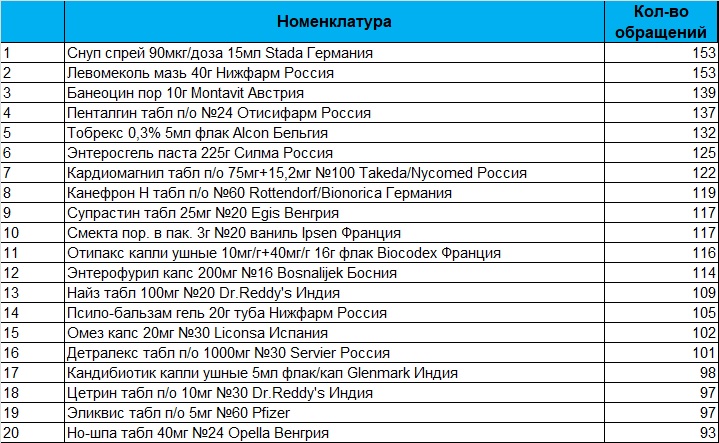 |  | Номенклатура | Кол-во обращений |
|---|---|---|
| 1 | Снуп спрей 90мкг/доза 15мл Stada Германия | 153 |
| 2 | Левомеколь мазь 40г Нижфарм Россия | 153 |
| 3 | Банеоцин пор 10г Montavit Австрия | 139 |
| 4 | Пенталгин табл п/о №24 Отисифарм Россия | 137 |
| 5 | Тобрекс 0,3% 5мл флак Alcon Бельгия | 132 |
| 6 | Энтеросгель паста 225г Силма Россия | 125 |
| 7 | Кардиомагнил табл п/о 75мг+15,2мг №100 Takeda/Nycomed Россия | 122 |
| 8 | Канефрон Н табл п/о №60 Rottendorf/Bionorica Германия | 119 |
| 9 | Супрастин табл 25мг №20 Egis Венгрия | 117 |
| 10 | Смекта пор. в пак. 3г №20 ваниль Ipsen Франция | 117 |
| 11 | Отипакс капли ушные 10мг/г+40мг/г 16г флак Biocodex Франция | 116 |
| 12 | Энтерофурил капс 200мг №16 Bosnalijek Босния | 114 |
| 13 | Найз табл 100мг №20 Dr.Reddy's Индия | 109 |
| 14 | Псило-бальзам гель 20г туба Нижфарм Россия | 105 |
| 15 | Омез капс 20мг №30 Liconsa Испания | 102 |
| 16 | Детралекс табл п/о 1000мг №30 Servier Россия | 101 |
| 17 | Кандибиотик капли ушные 5мл флак/кап Glenmark Индия | 98 |
| 18 | Цетрин табл п/о 10мг №30 Dr.Reddy's Индия | 97 |
| 19 | Эликвис табл п/о 5мг №60 Pfizer | 97 |
| 20 | Но-шпа табл 40мг №24 Opella Венгрия | 93 |